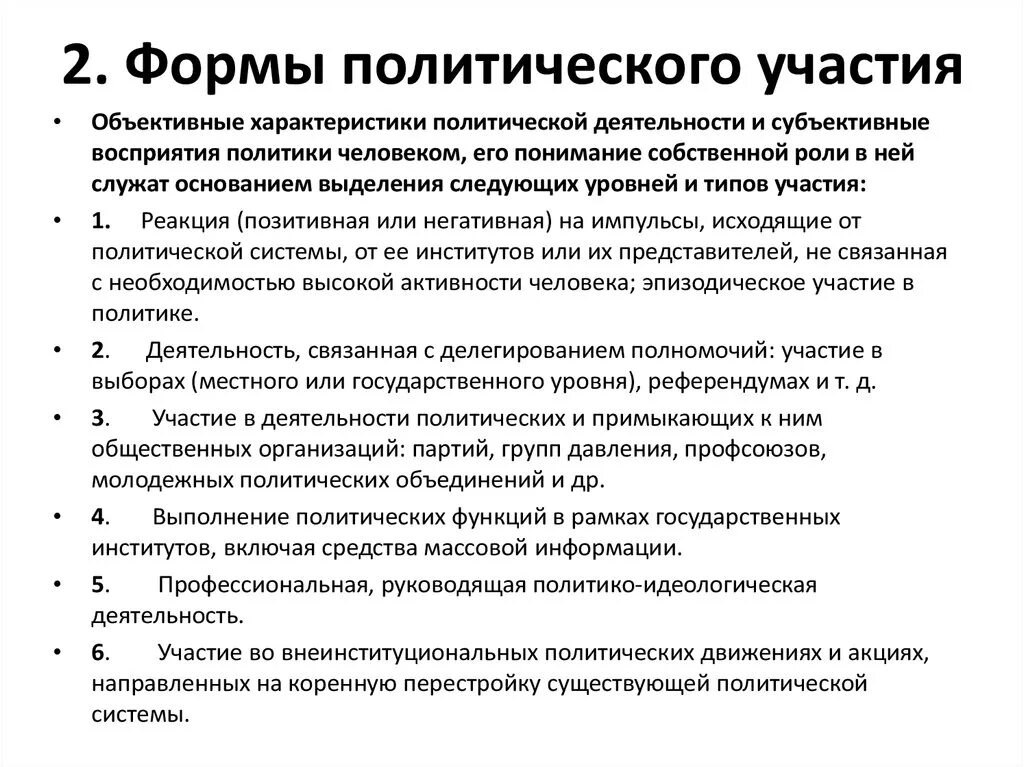 2. Формы политического участия

• Объективные характеристики политической деятельности и субъективные восприятия политики человеком, его понимание собственной роли в ней служат основанием выделения следующих уровней и типов участия:

• 1. Реакция (позитивная или негативная) на импульсы, исходящие от политической системы, от ее институтов или их представителей, не связанная с необходимостью высокой активности человека; эпизодическое участие в политике.

• 2. Деятельность, связанная с делегированием полномочий: участие в выборах (местного или государственного уровня), референдумах и т. д.

• 3. Участие в деятельности политических и примыкающих к ним общественных организаций: партий, групп давления, профсоюзов, молодежных политических объединений и др.

• 4. Выполнение политических функций в рамках государственных институтов, включая средства массовой информации.

• 5. Профессиональная, руководящая политико-идеологическая деятельность.

• 6. Участие во внеинституциональных политических движениях и акциях, направленных на коренную перестройку существующей политической системы.